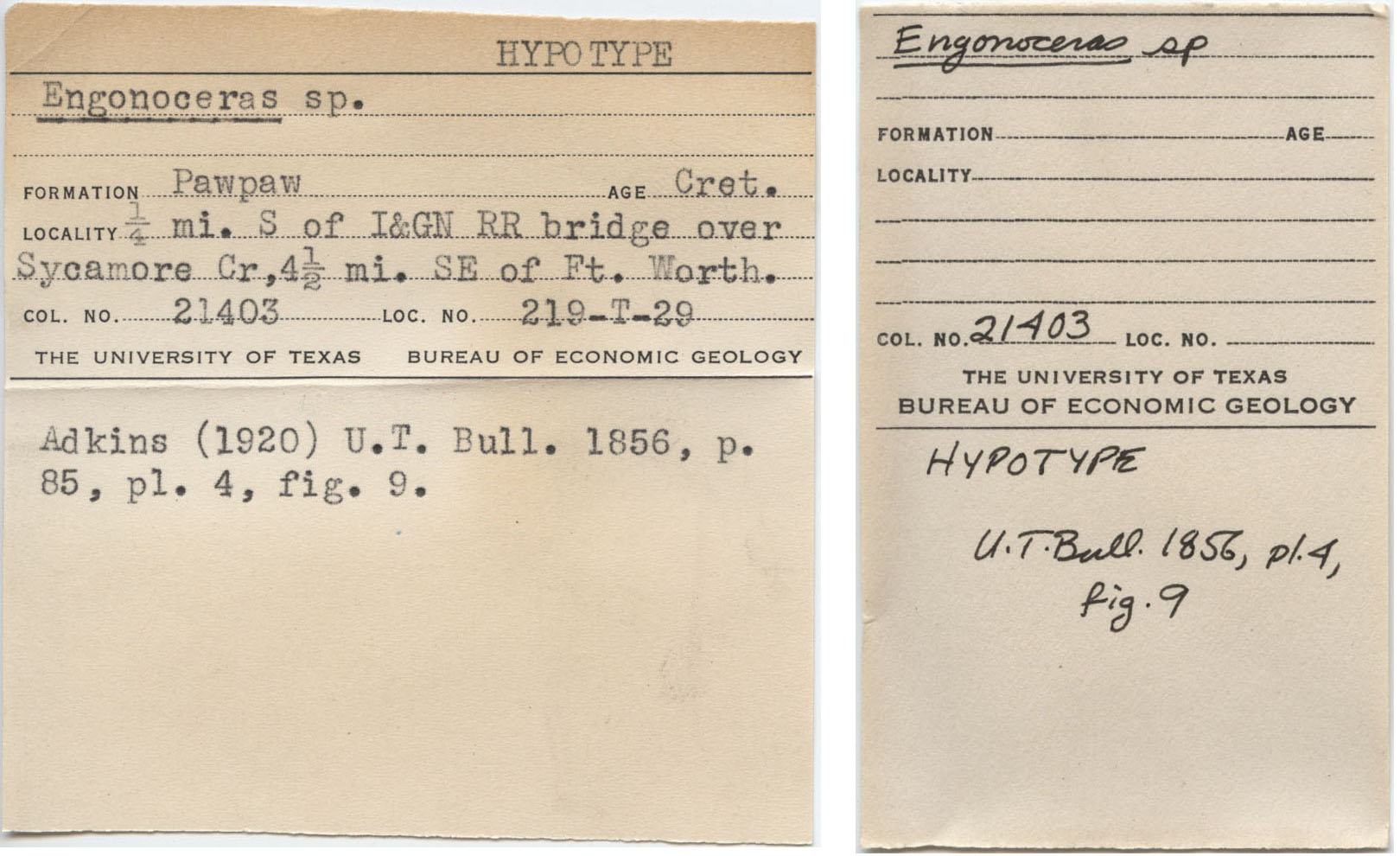 HYPOTYPE

Engonoceras sp.

FORMATION Pawpaw AGE Cret.

LOCALITY $\frac{1}{4}$ mi. S of I&GN RR bridge over Sycamore Cr, $4\frac{1}{2}$ mi. SE of Ft. Worth.

COL. NO. 21403 LOC. NO. 219-T-29

THE UNIVERSITY OF TEXAS BUREAU OF ECONOMIC GEOLOGY

Adkins (1920) U.T. Bull. 1856, p. 85, pl. 4, fig. 9.

Engonoceras sp

FORMATION AGE

LOCALITY

COL. NO. 21403 LOC. NO.

THE UNIVERSITY OF TEXAS
BUREAU OF ECONOMIC GEOLOGY

HYPOTYPE

U.T. Bull. 1856, pl. 4, fig. 9